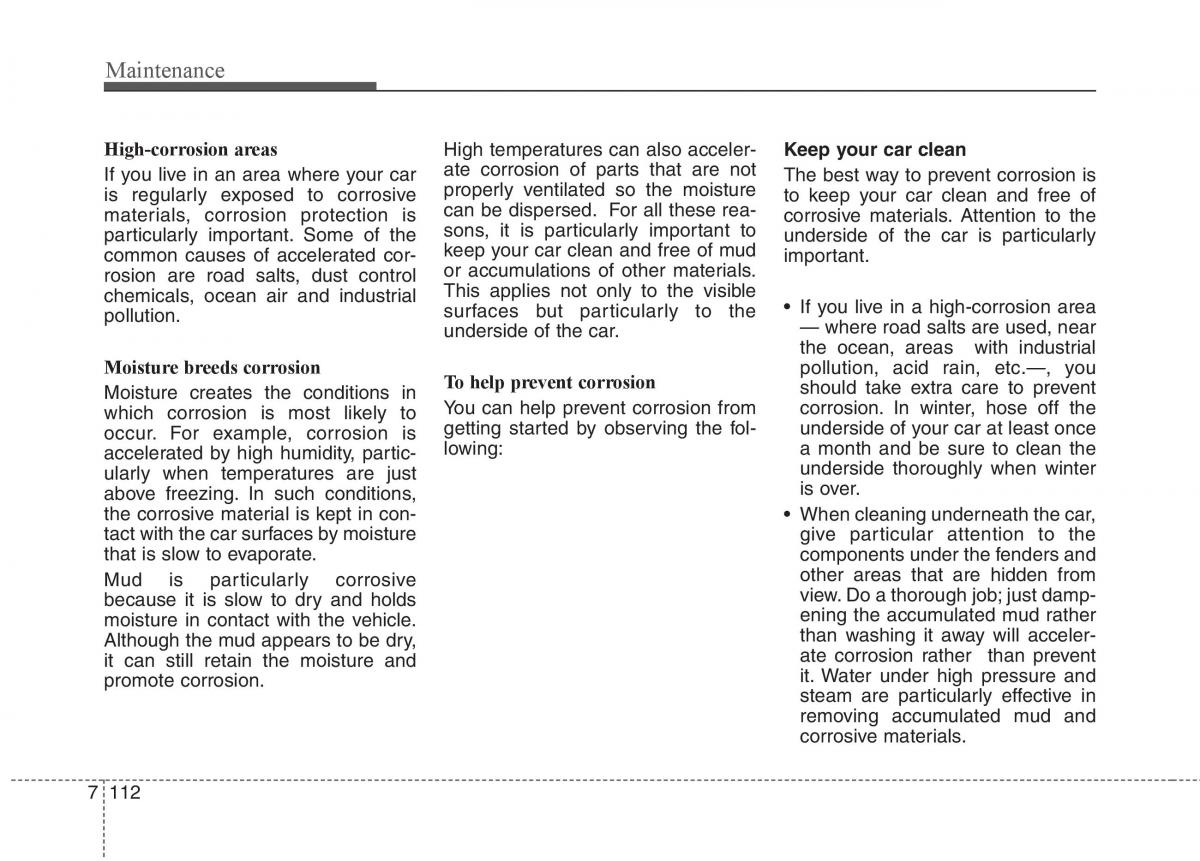 Maintenance

High-corrosion areas

If you live in an area where your car is regularly exposed to corrosive materials, corrosion protection is particularly important. Some of the common causes of accelerated corrosion are road salts, dust control chemicals, ocean air and industrial pollution.

Moisture breeds corrosion

Moisture creates the conditions in which corrosion is most likely to occur. For example, corrosion is accelerated by high humidity, particularly when temperatures are just above freezing. In such conditions, the corrosive material is kept in contact with the car surfaces by moisture that is slow to evaporate.

Mud is particularly corrosive because it is slow to dry and holds moisture in contact with the vehicle. Although the mud appears to be dry, it can still retain the moisture and promote corrosion.

High temperatures can also accelerate corrosion of parts that are not properly ventilated so the moisture can be dispersed. For all these reasons, it is particularly important to keep your car clean and free of mud or accumulations of other materials. This applies not only to the visible surfaces but particularly to the underside of the car.

To help prevent corrosion

You can help prevent corrosion from getting started by observing the following:

Keep your car clean

The best way to prevent corrosion is to keep your car clean and free of corrosive materials. Attention to the underside of the car is particularly important.

• If you live in a high-corrosion area — where road salts are used, near the ocean, areas with industrial pollution, acid rain, etc.—, you should take extra care to prevent corrosion. In winter, hose off the underside of your car at least once a month and be sure to clean the underside thoroughly when winter is over.

• When cleaning underneath the car, give particular attention to the components under the fenders and other areas that are hidden from view. Do a thorough job; just dampening the accumulated mud rather than washing it away will accelerate corrosion rather than prevent it. Water under high pressure and steam are particularly effective in removing accumulated mud and corrosive materials.

7 112